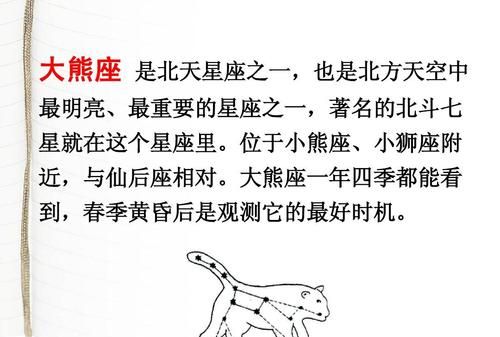 大熊座 是北天星座之一，也是北方天空中最明亮、最重要的星座之一，著名的北斗七星就在这个星座里。位于小熊座、小狮座附近，与仙后座相对。大熊座一年四季都能看到，春季黄昏后是观测它的最好时机。